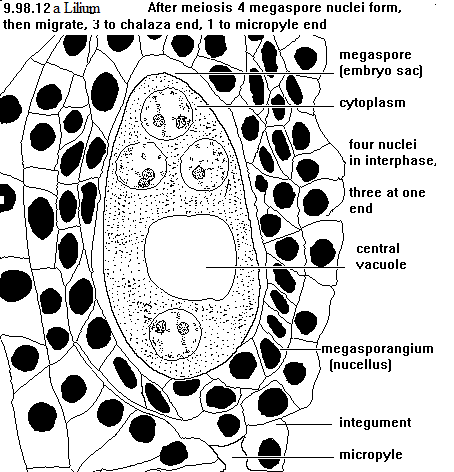 9.98.12 a Lilium After meiosis 4 megaspore nuclei form, then migrate, 3 to chalaza end, 1 to micropyle end

megaspore (embryo sac)

cytoplasm

four nuclei in interphase,

three at one end

central vacuole

megasporangium (nucellus)

integument

micropyle